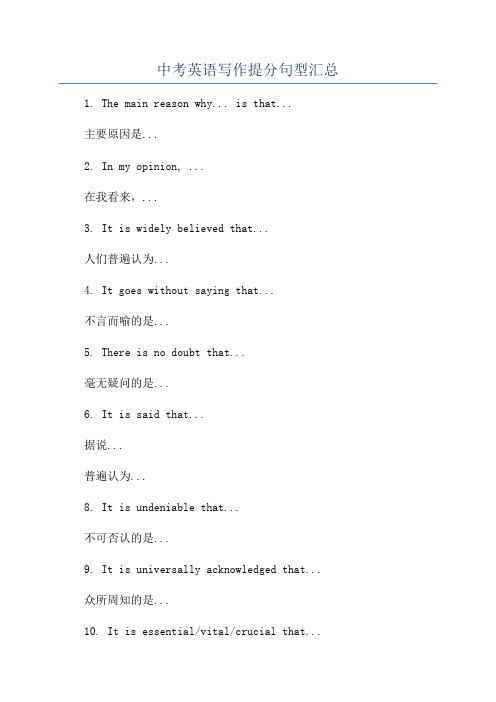 中考英语写作提分句型汇总

1. The main reason why... is that...

主要原因是...

2. In my opinion, ...

在我看来，...

3. It is widely believed that...

人们普遍认为...

4. It goes without saying that...

不言而喻的是...

5. There is no doubt that...

毫无疑问的是...

6. It is said that...

据说...

普遍认为...

8. It is undeniable that...

不可否认的是...

9. It is universally acknowledged that...

众所周知的是...

10. It is essential/vital/crucial that...